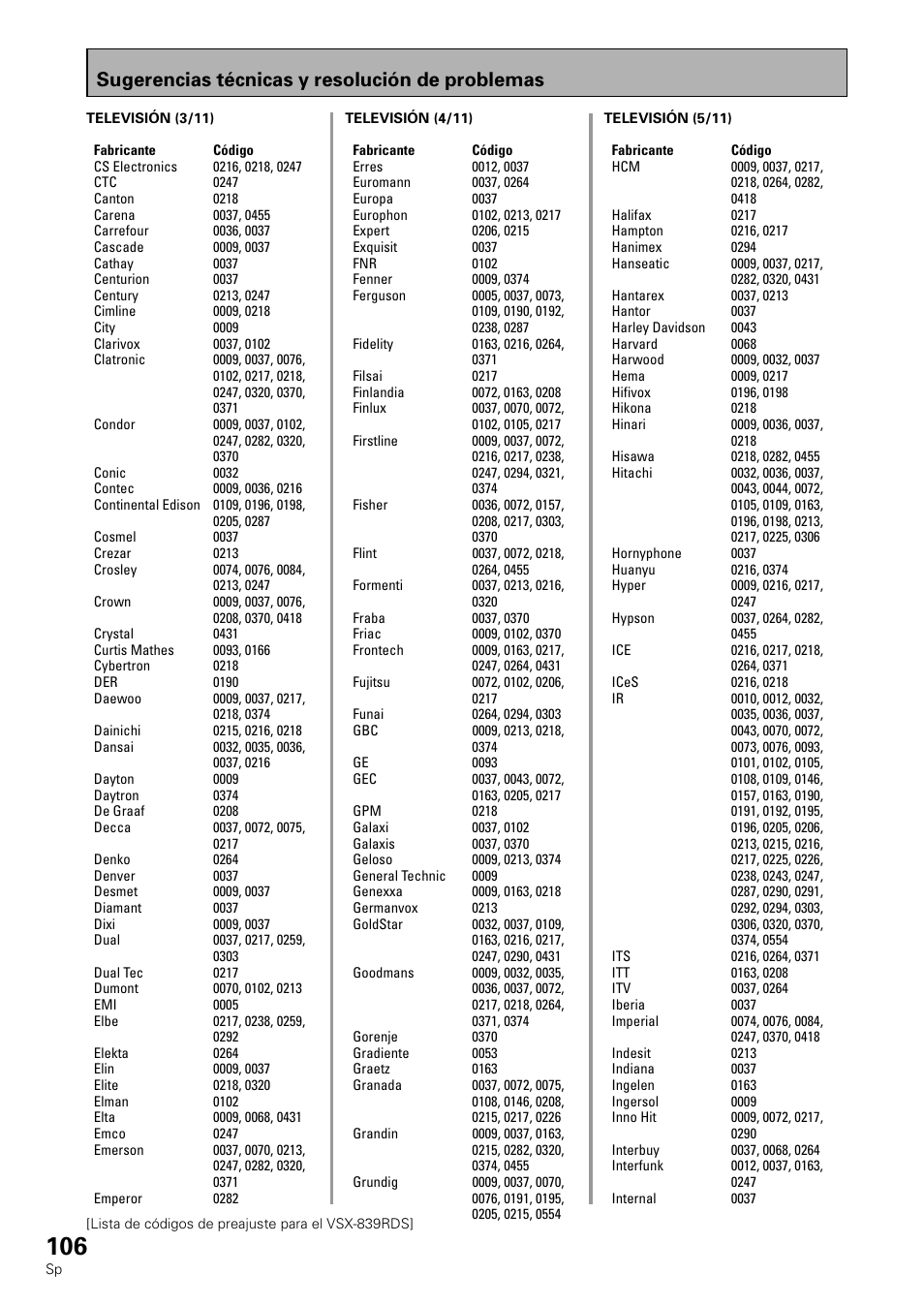 Sugerencias técnicas y resolución de problemas

TELEVISIÓN (3/11)

| Fabricante | Código |
|---|---|
| CS Electronics | 0216, 0218, 0247 |
| CTC | 0247 |
| Canton | 0218 |
| Carena | 0037, 0455 |
| Carrefour | 0036, 0037 |
| Cascade | 0009, 0037 |
| Cathay | 0037 |
| Centurion | 0037 |
| Century | 0213, 0247 |
| Cimline | 0009, 0218 |
| City | 0009 |
| Clarivox | 0037, 0102 |
| Clatronic | 0009, 0037, 0076, 0102, 0217, 0218, 0247, 0320, 0370, 0371 |
| Condor | 0009, 0037, 0102, 0247, 0282, 0320, 0370 |
| Conic | 0032 |
| Contec | 0009, 0036, 0216 |
| Continental Edison | 0109, 0196, 0198, 0205, 0287 |
| Cosmel | 0037 |
| Crezar | 0213 |
| Crosley | 0074, 0076, 0084, 0213, 0247 |
| Crown | 0009, 0037, 0076, 0208, 0370, 0418 |
| Crystal | 0431 |
| Curtis Mathes | 0093, 0166 |
| Cybertron | 0218 |
| DER | 0190 |
| Daewoo | 0009, 0037, 0217, 0218, 0374 |
| Dainichi | 0215, 0216, 0218 |
| Dansai | 0032, 0035, 0036, 0037, 0216 |
| Dayton | 0009 |
| Daytron | 0374 |
| De Graaf | 0208 |
| Decca | 0037, 0072, 0075, 0217 |
| Denko | 0264 |
| Denver | 0037 |
| Desmet | 0009, 0037 |
| Diamant | 0037 |
| Dixi | 0009, 0037 |
| Dual | 0037, 0217, 0259, 0303 |
| Dual Tec | 0217 |
| Dumont | 0070, 0102, 0213 |
| EMI | 0005 |
| Elbe | 0217, 0238, 0259, 0292 |
| Elekta | 0264 |
| Elin | 0009, 0037 |
| Elite | 0218, 0320 |
| Elman | 0102 |
| Elta | 0009, 0068, 0431 |
| Emco | 0247 |
| Emerson | 0037, 0070, 0213, 0247, 0282, 0320, 0371 |
| Emperor | 0282 |

TELEVISIÓN (4/11)

| Fabricante | Código |
|---|---|
| Erres | 0012, 0037 |
| Euromann | 0037, 0264 |
| Europa | 0037 |
| Europhon | 0102, 0213, 0217 |
| Expert | 0206, 0215 |
| Exquisit | 0037 |
| FNR | 0102 |
| Fenner | 0009, 0374 |
| Ferguson | 0005, 0037, 0073, 0109, 0190, 0192, 0238, 0287 |
| Fidelity | 0163, 0216, 0264, 0371 |
| Filsai | 0217 |
| Finlandia | 0072, 0163, 0208 |
| Finlux | 0037, 0070, 0072, 0102, 0105, 0217 |
| Firstline | 0009, 0037, 0072, 0216, 0217, 0238, 0247, 0294, 0321, 0374 |
| Fisher | 0036, 0072, 0157, 0208, 0217, 0303, 0370 |
| Flint | 0037, 0072, 0218, 0264, 0455 |
| Formenti | 0037, 0213, 0216, 0320 |
| Fraba | 0037, 0370 |
| Friac | 0009, 0102, 0370 |
| Frontech | 0009, 0163, 0217, 0247, 0264, 0431 |
| Fujitsu | 0072, 0102, 0206, 0217 |
| Funai | 0264, 0294, 0303 |
| GBC | 0009, 0213, 0218, 0374 |
| GE | 0093 |
| GEC | 0037, 0043, 0072, 0163, 0205, 0217 |
| GPM | 0218 |
| Galaxi | 0037, 0102 |
| Galaxis | 0037, 0370 |
| Geloso | 0009, 0213, 0374 |
| General Technic | 0009 |
| Genexxa | 0009, 0163, 0218 |
| Germanvox | 0213 |
| GoldStar | 0032, 0037, 0109, 0163, 0216, 0217, 0247, 0290, 0431 |
| Goodmans | 0009, 0032, 0035, 0036, 0037, 0072, 0217, 0218, 0264, 0371, 0374 |
| Gorenje | 0370 |
| Gradiente | 0053 |
| Graetz | 0163 |
| Granada | 0037, 0072, 0075, 0108, 0146, 0208, 0215, 0217, 0226 |
| Grandin | 0009, 0037, 0163, 0215, 0282, 0320, 0374, 0455 |
| Grundig | 0009, 0037, 0070, 0076, 0191, 0195, 0205, 0215, 0554 |

TELEVISIÓN (5/11)

| Fabricante | Código |
|---|---|
| HCM | 0009, 0037, 0217, 0218, 0264, 0282, 0418 |
| Halifax | 0217 |
| Hampton | 0216, 0217 |
| Hanimex | 0294 |
| Hanseatic | 0009, 0037, 0217, 0282, 0320, 0431 |
| Hantarex | 0037, 0213 |
| Hantor | 0037 |
| Harley Davidson | 0043 |
| Harvard | 0068 |
| Harwood | 0009, 0032, 0037 |
| Hema | 0009, 0217 |
| Hifivox | 0196, 0198 |
| Hikona | 0218 |
| Hinari | 0009, 0036, 0037, 0218 |
| Hisawa | 0218, 0282, 0455 |
| Hitachi | 0032, 0036, 0037, 0043, 0044, 0072, 0105, 0109, 0163, 0196, 0198, 0213, 0217, 0225, 0306 |
| Hornyphone | 0037 |
| Huanyu | 0216, 0374 |
| Hyper | 0009, 0216, 0217, 0247 |
| Hypson | 0037, 0264, 0282, 0455 |
| ICE | 0216, 0217, 0218, 0264, 0371 |
| ICeS | 0216, 0218 |
| IR | 0010, 0012, 0032, 0035, 0036, 0037, 0043, 0070, 0072, 0073, 0076, 0093, 0101, 0102, 0105, 0108, 0109, 0146, 0157, 0163, 0190, 0191, 0192, 0195, 0196, 0205, 0206, 0213, 0215, 0216, 0217, 0225, 0226, 0238, 0243, 0247, 0287, 0290, 0291, 0292, 0294, 0303, 0306, 0320, 0370, 0374, 0554 |
| ITS | 0216, 0264, 0371 |
| ITT | 0163, 0208 |
| ITV | 0037, 0264 |
| Iberia | 0037 |
| Imperial | 0074, 0076, 0084, 0247, 0370, 0418 |
| Indesit | 0213 |
| Indiana | 0037 |
| Ingelen | 0163 |
| Ingersol | 0009 |
| Inno Hit | 0009, 0072, 0217, 0290 |
| Interbuy | 0037, 0068, 0264 |
| Interfunk | 0012, 0037, 0163, 0247 |
| Internal | 0037 |

[Lista de códigos de preajuste para el VSX-839RDS]

106
Sp